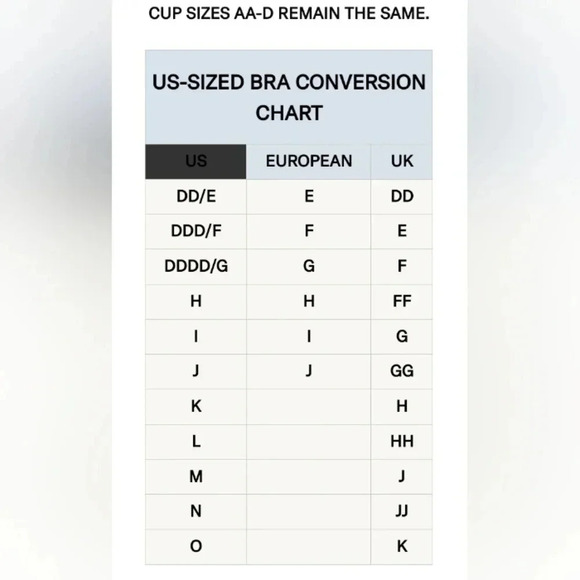 CUP SIZES AA-D REMAIN THE SAME.

US-SIZED BRA CONVERSION CHART

| US | EUROPEAN | UK |
|---|---|---|
| DD/E | E | DD |
| DDD/F | F | E |
| DDDD/G | G | F |
| H | H | FF |
| I | I | G |
| J | J | GG |
| K |  | H |
| L |  | HH |
| M |  | J |
| N |  | JJ |
| O |  | K |